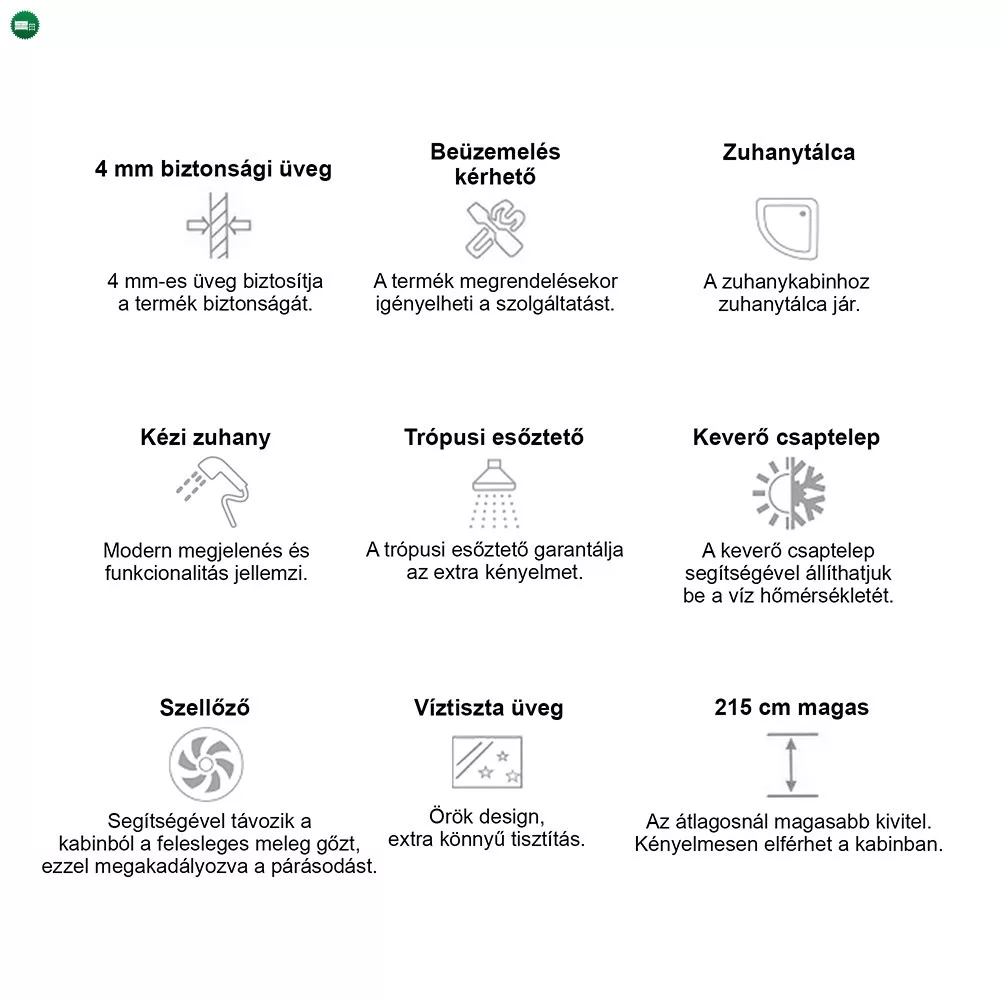 4 mm biztonsági üveg

4 mm-es üveg biztosítja a termék biztonságát.

Beüzemelés kérhető

A termék megrendelésekor igényelheti a szolgáltatást.

Zuhanytálca

A zuhanykabinhoz zuhanytálca jár.

Kézi zuhany

Modern megjelenés és funkcionalitás jellemzi.

Trópusi esőztető

A trópusi esőztető garantálja az extra kényelmet.

Keverő csaptelep

A keverő csaptelep segítségével állíthatjuk be a víz hőmérsékletét.

Szellőző

Segítségével távozik a kabinból a felesleges meleg gőzt, ezzel megakadályozva a párásodást.

Víztiszta üveg

Örök design, extra könnyű tisztítás.

215 cm magas

Az átlagosnál magasabb kivitel. Kényelmesen elférhet a kabinban.